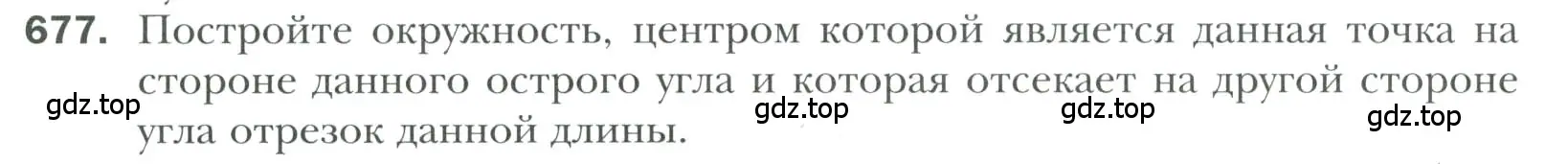 677. Постройте окружность, центром которой является данная точка на стороне данного острого угла и которая отсекает на другой стороне угла отрезок данной длины.

gdz.top gdz.top gdz.top gdz.top